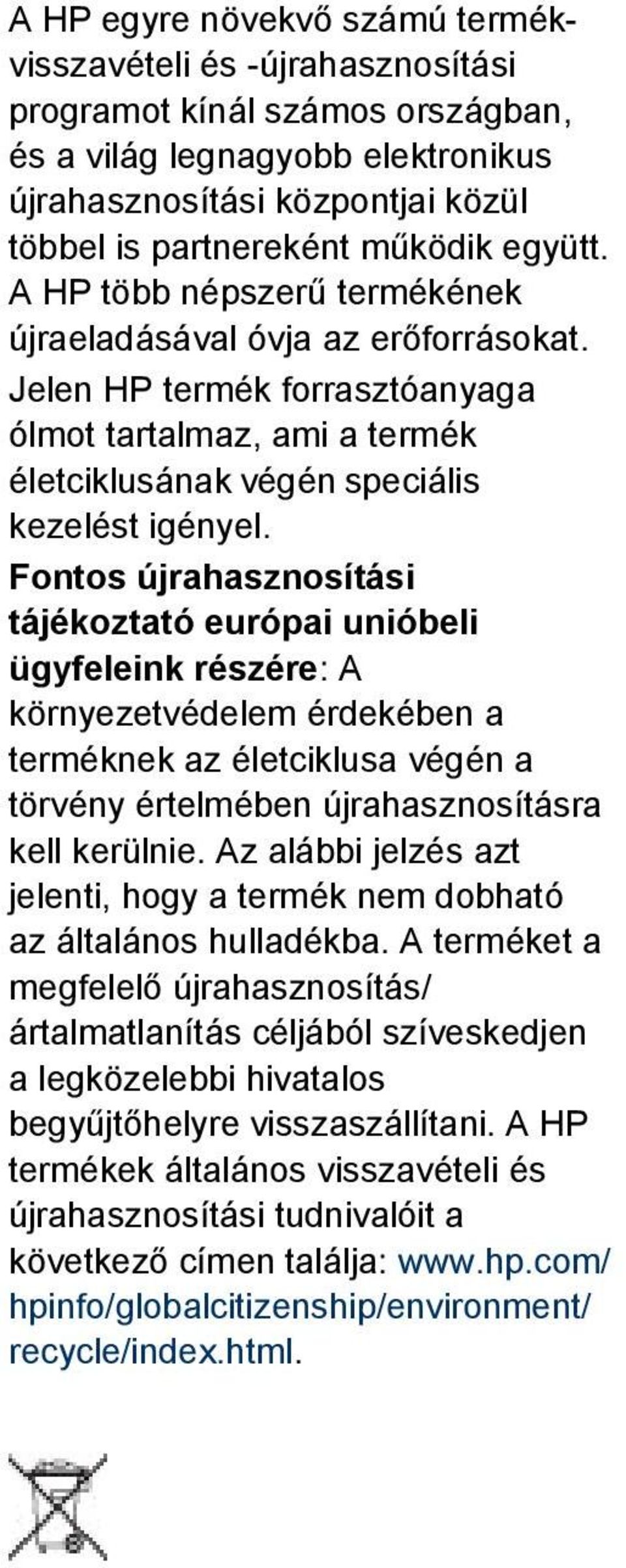 A HP egyre növekvő számú termékvisszavételi és -újrahasznosítási programot kínál számos országban, és a világ legnagyobb elektronikus újrahasznosítási központjai közül többel is partnereként működik együtt. A HP több népszerű termékének újraeladásával óvja az erőforrásokat. Jelen HP termék forrasztóanyaga ólmot tartalmaz, ami a termék életciklusának végén speciális kezelést igényel. Fontos újrahasznosítási tájékoztató európai unióbeli ügyfeleink részére: A környezetvédelem érdekében a terméknek az életciklusa végén a törvény értelmében újrahasznosításra kell kerülnie. Az alábbi jelzés azt jelenti, hogy a termék nem dobható az általános hulladékba. A terméket a megfelelő újrahasznosítás/ártalmatlanítás céljából szíveskedjen a legközelebbi hivatalos begyűjtőhelyre visszaszállítani. A HP termékek általános visszavételi és újrahasznosítási tudnivalóit a következő címen találja: www.hp.com/hpinfo/globalcitizenship/environment/recycle/index.html.